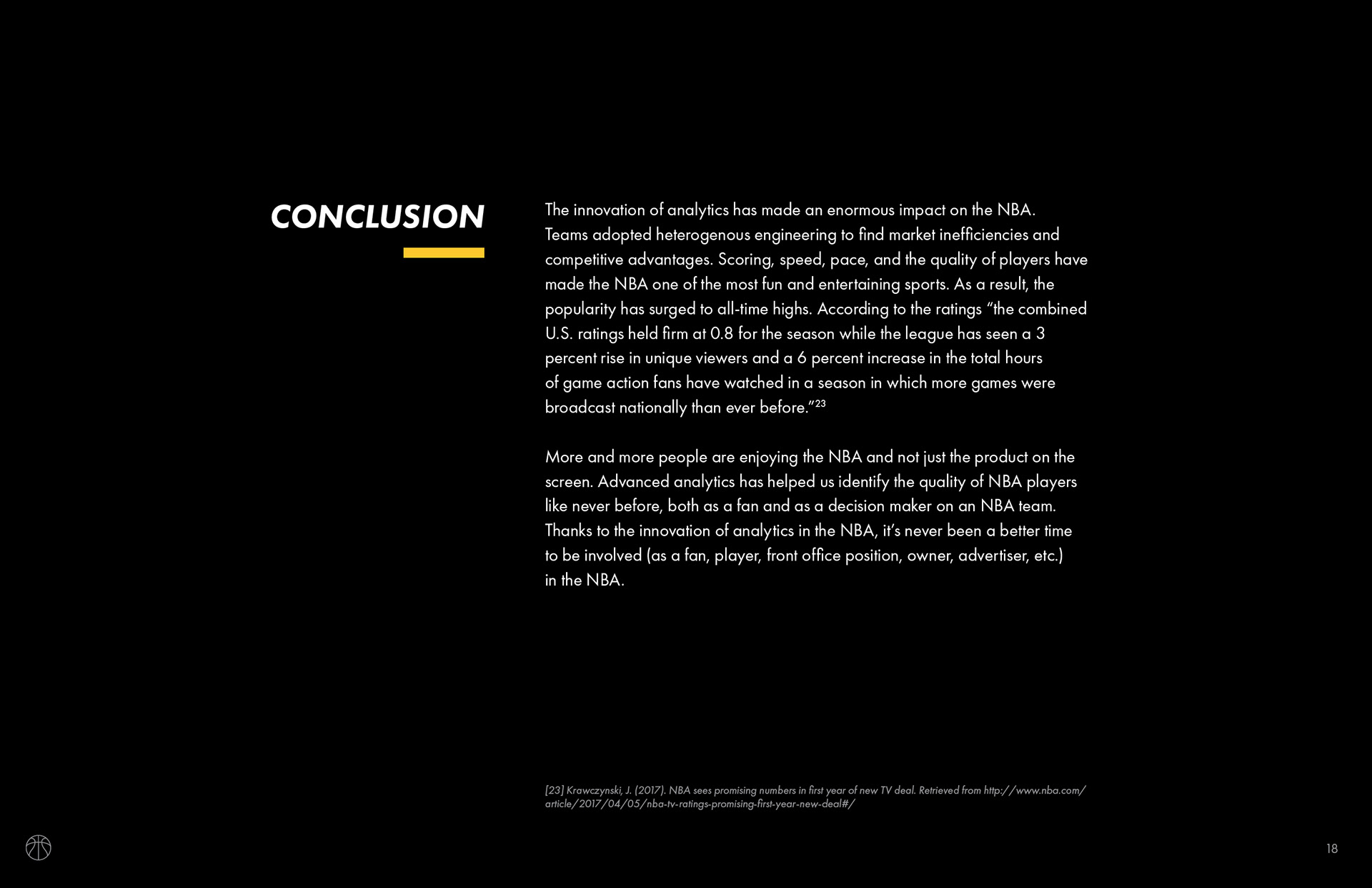 CONCLUSION

The innovation of analytics has made an enormous impact on the NBA. Teams adopted heterogenous engineering to find market inefficiencies and competitive advantages. Scoring, speed, pace, and the quality of players have made the NBA one of the most fun and entertaining sports. As a result, the popularity has surged to all-time highs. According to the ratings "the combined U.S. ratings held firm at 0.8 for the season while the league has seen a 3 percent rise in unique viewers and a 6 percent increase in the total hours of game action fans have watched in a season in which more games were broadcast nationally than ever before."$^{23}$

More and more people are enjoying the NBA and not just the product on the screen. Advanced analytics has helped us identify the quality of NBA players like never before, both as a fan and as a decision maker on an NBA team. Thanks to the innovation of analytics in the NBA, it's never been a better time to be involved (as a fan, player, front office position, owner, advertiser, etc.) in the NBA.

[23] Krawczynski, J. (2017). NBA sees promising numbers in first year of new TV deal. Retrieved from http://www.nba.com/article/2017/04/05/nba-tv-ratings-promising-first-year-new-deal#/

18